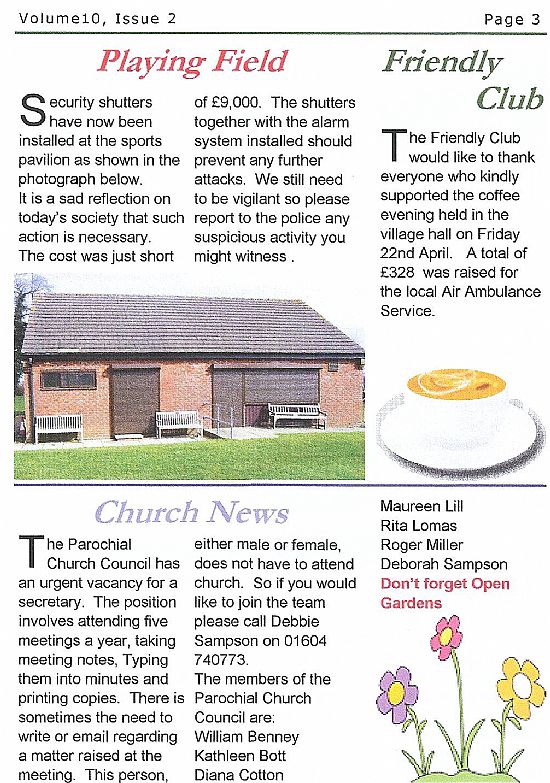 Volume10, Issue 2

Page 3

Playing Field

Security shutters have now been installed at the sports pavilion as shown in the photograph below.
It is a sad reflection on today's society that such action is necessary.
The cost was just short of £9,000. The shutters together with the alarm system installed should prevent any further attacks. We still need to be vigilant so please report to the police any suspicious activity you might witness .

Friendly Club

The Friendly Club would like to thank everyone who kindly supported the coffee evening held in the village hall on Friday 22nd April. A total of £328 was raised for the local Air Ambulance Service.

Church News

The Parochial Church Council has an urgent vacancy for a secretary. The position involves attending five meetings a year, taking meeting notes, Typing them into minutes and printing copies. There is sometimes the need to write or email regarding a matter raised at the meeting. This person, either male or female, does not have to attend church. So if you would like to join the team please call Debbie Sampson on 01604 740773.
The members of the Parochial Church Council are:
William Benney
Kathleen Bott
Diana Cotton
Maureen Lill
Rita Lomas
Roger Miller
Deborah Sampson

Don't forget Open Gardens